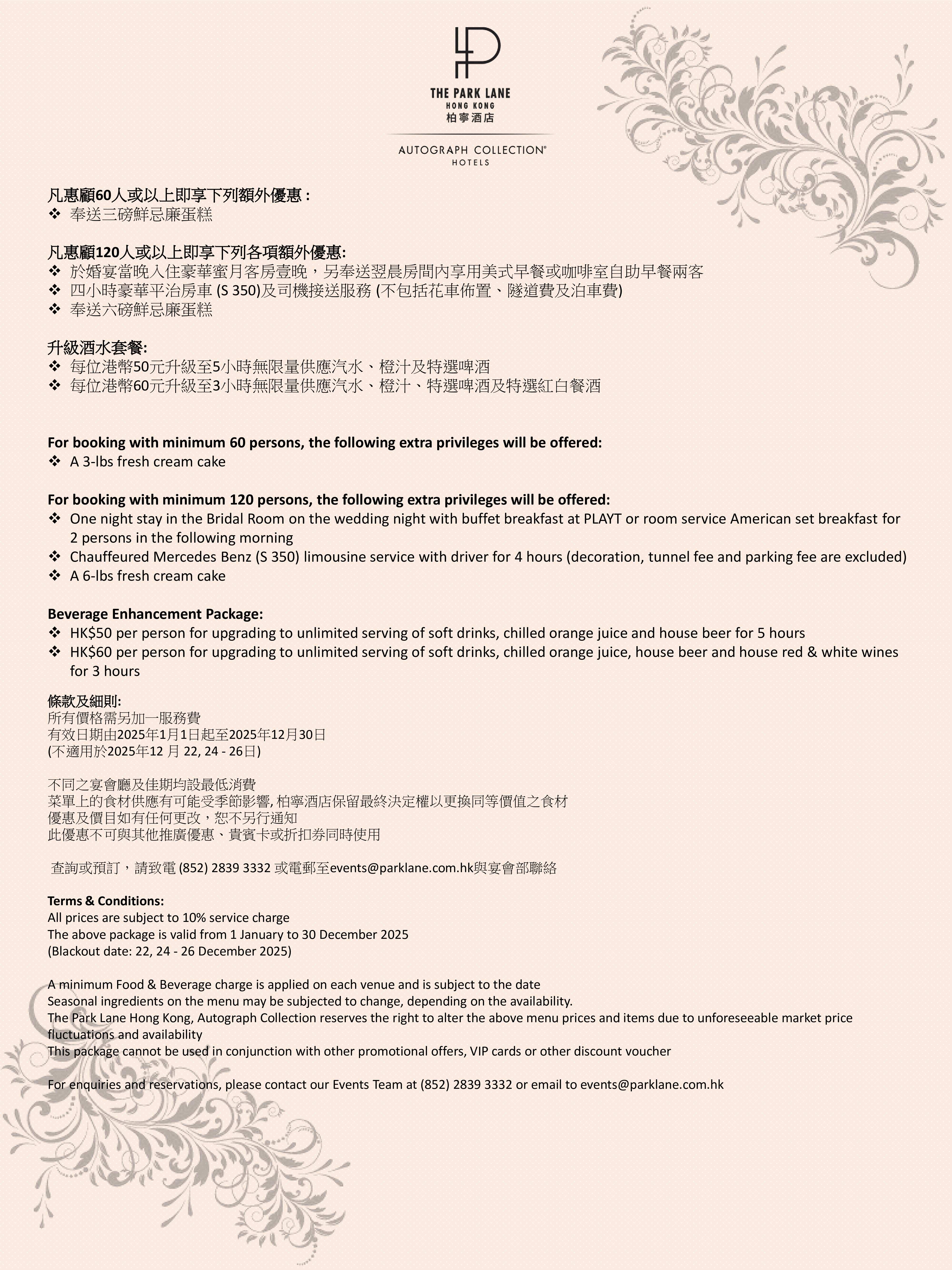 THE PARK LANE
HONG KONG
柏寧酒店

AUTOGRAPH COLLECTION®
HOTELS

凡惠顧60人或以上即享下列額外優惠 :
❖ 奉送三磅鮮忌廉蛋糕

凡惠顧120人或以上即享下列各項額外優惠:
❖ 於婚宴當晚入住豪華蜜月客房壹晚，另奉送翌晨房間內享用美式早餐或咖啡室自助早餐兩客
❖ 四小時豪華平治房車 (S 350)及司機接送服務 (不包括花車佈置、隧道費及泊車費)
❖ 奉送六磅鮮忌廉蛋糕

升級酒水套餐:
❖ 每位港幣50元升級至5小時無限量供應汽水、橙汁及特選啤酒
❖ 每位港幣60元升級至3小時無限量供應汽水、橙汁、特選啤酒及特選紅白餐酒

For booking with minimum 60 persons, the following extra privileges will be offered:
❖ A 3-lbs fresh cream cake

For booking with minimum 120 persons, the following extra privileges will be offered:
❖ One night stay in the Bridal Room on the wedding night with buffet breakfast at PLAYT or room service American set breakfast for 2 persons in the following morning
❖ Chauffeured Mercedes Benz (S 350) limousine service with driver for 4 hours (decoration, tunnel fee and parking fee are excluded)
❖ A 6-lbs fresh cream cake

Beverage Enhancement Package:
❖ HK$50 per person for upgrading to unlimited serving of soft drinks, chilled orange juice and house beer for 5 hours
❖ HK$60 per person for upgrading to unlimited serving of soft drinks, chilled orange juice, house beer and house red & white wines for 3 hours

條款及細則:
所有價格需另加一服務費
有效日期由2025年1月1日起至2025年12月30日
(不適用於2025年12 月 22, 24 - 26日)

不同之宴會廳及佳期均設最低消費
菜單上的食材供應有可能受季節影響, 柏寧酒店保留最終決定權以更換同等價值之食材
優惠及價目如有任何更改，恕不另行通知
此優惠不可與其他推廣優惠、貴賓卡或折扣券同時使用

查詢或預訂，請致電 (852) 2839 3332 或電郵至events@parklane.com.hk與宴會部聯絡

Terms & Conditions:
All prices are subject to 10% service charge
The above package is valid from 1 January to 30 December 2025
(Blackout date: 22, 24 - 26 December 2025)

A minimum Food & Beverage charge is applied on each venue and is subject to the date
Seasonal ingredients on the menu may be subjected to change, depending on the availability.
The Park Lane Hong Kong, Autograph Collection reserves the right to alter the above menu prices and items due to unforeseeable market price fluctuations and availability
This package cannot be used in conjunction with other promotional offers, VIP cards or other discount voucher

For enquiries and reservations, please contact our Events Team at (852) 2839 3332 or email to events@parklane.com.hk